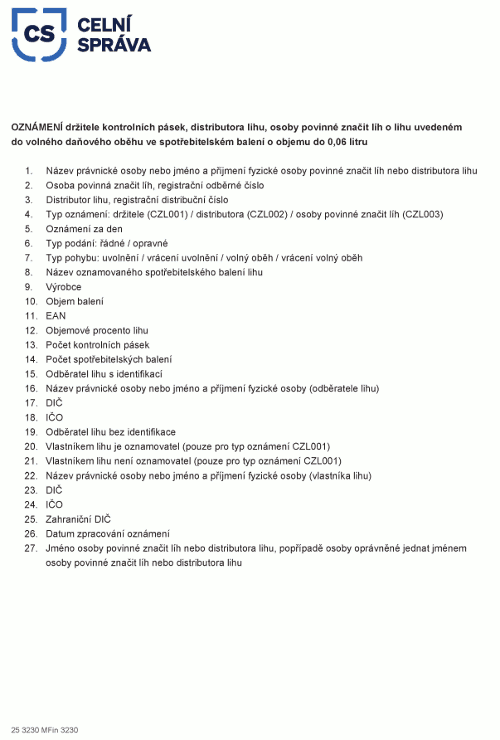 CS CELNÍ SPRÁVA

OZNÁMENÍ držitele kontrolních pásek, distributora lihu, osoby povinné značit líh o lihu uvedeném do volného daňového oběhu ve spotřebitelském balení o objemu do 0,06 litru

1. Název právnické osoby nebo jméno a příjmení fyzické osoby povinné značit líh nebo distributora lihu
2. Osoba povinná značit líh, registrační odběrné číslo
3. Distributor lihu, registrační distribuční číslo
4. Typ oznámení: držitele (CZL001) / distributora (CZL002) / osoby povinné značit líh (CZL003)
5. Oznámení za den
6. Typ podání: řádné / opravné
7. Typ pohybu: uvolnění / vrácení uvolnění / volný oběh / vrácení volný oběh
8. Název oznamovaného spotřebitelského balení lihu
9. Výrobce
10. Objem balení
11. EAN
12. Objemové procento lihu
13. Počet kontrolních pásek
14. Počet spotřebitelských balení
15. Odběratel lihu s identifikací
16. Název právnické osoby nebo jméno a příjmení fyzické osoby (odběratele lihu)
17. DIČ
18. IČO
19. Odběratel lihu bez identifikace
20. Vlastníkem lihu je oznamovatel (pouze pro typ oznámení CZL001)
21. Vlastníkem lihu není oznamovatel (pouze pro typ oznámení CZL001)
22. Název právnické osoby nebo jméno a příjmení fyzické osoby (vlastníka lihu)
23. DIČ
24. IČO
25. Zahraniční DIČ
26. Datum zpracování oznámení
27. Jméno osoby povinné značit líh nebo distributora lihu, popřípadě osoby oprávněné jednat jménem osoby povinné značit líh nebo distributora lihu

25 3230 MFin 3230